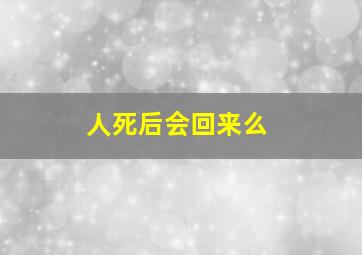 人死后会回来么